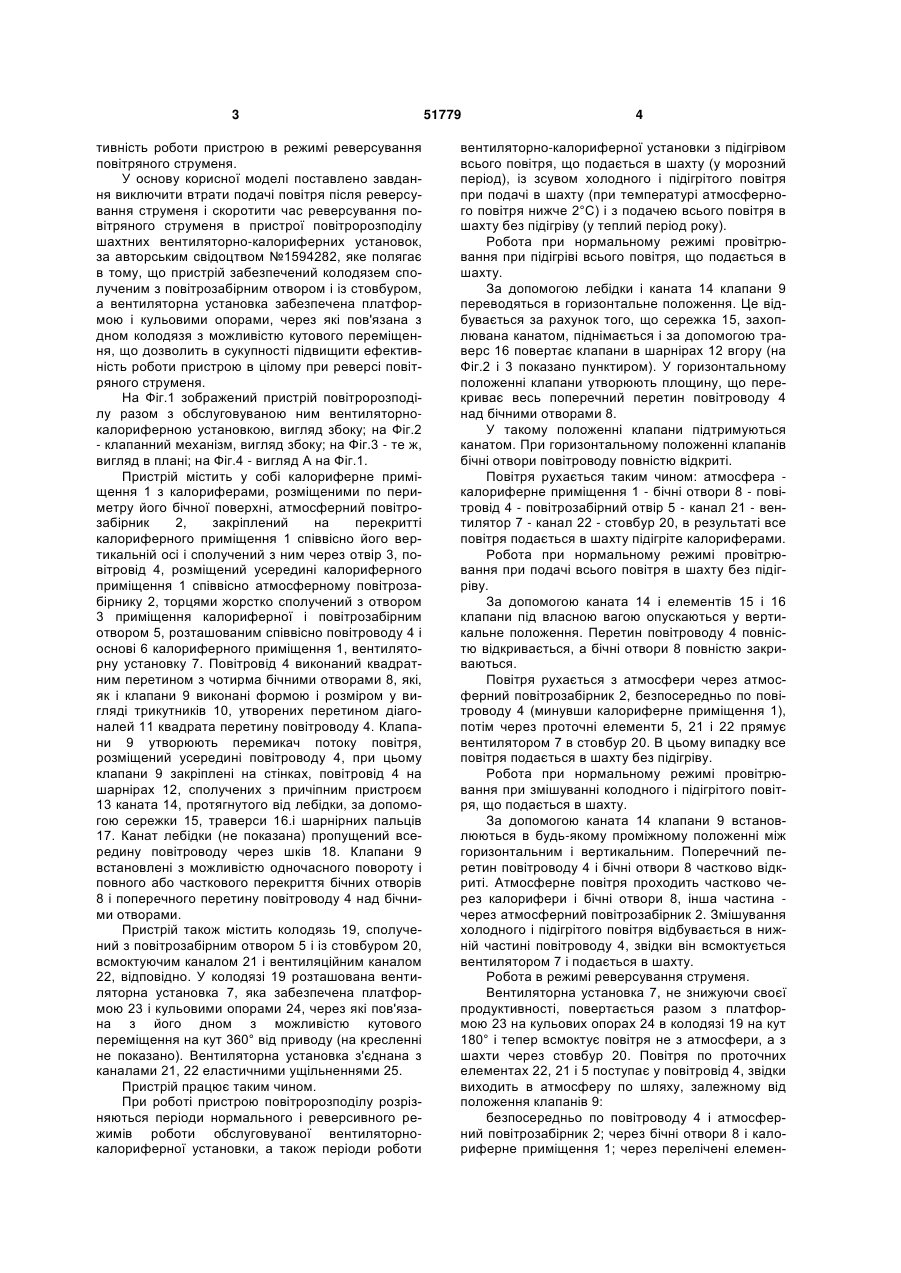 3 51779 4

тивність роботи пристрою в режимі реверсування повітряного струменя.

У основу корисної моделі поставлено завдання виключити втрати подачі повітря після реверсування струменя і скоротити час реверсування повітряного струменя в пристрої повітророзподілу шахтних вентиляторно-калориферних установок, за авторським свідоцтвом №1594282, яке полягає в тому, що пристрій забезпечений колодязем сполученим з повітрозабірним отвором і із стовбуром, а вентиляторна установка забезпечена платформою і кульовими опорами, через які пов'язана з дном колодязя з можливістю кутового переміщення, що дозволить в сукупності підвищити ефективність роботи пристрою в цілому при реверсі повітряного струменя.

На Фіг.1 зображений пристрій повітророзподілу разом з обслуговуваною ним вентиляторно-калориферною установкою, вигляд збоку; на Фіг.2 - клапанний механізм, вигляд збоку; на Фіг.3 - те ж, вигляд в плані; на Фіг.4 - вигляд А на Фіг.1.

Пристрій містить у собі калориферне приміщення 1 з калориферами, розміщеними по периметру його бічної поверхні, атмосферний повітрозабірник 2, закріплений на перекритті калориферного приміщення 1 співвісно його вертикальній осі і сполучений з ним через отвір 3, повітровід 4, розміщений усередині калориферного приміщення 1 співвісно атмосферному повітрозабірнику 2, торцями жорстко сполучений з отвором 3 приміщення калориферної і повітрозабірним отвором 5, розташованим співвісно повітроводу 4 і основі 6 калориферного приміщення 1, вентиляторну установку 7. Повітровід 4 виконаний квадратним перетином з чотирма бічними отворами 8, які, як і клапани 9 виконані формою і розміром у вигляді трикутників 10, утворених перетином діагоналей 11 квадрата перетину повітроводу 4. Клапани 9 утворюють перемикач потоку повітря, розміщений усередині повітроводу 4, при цьому клапани 9 закріплені на стінках, повітровід 4 на шарнірах 12, сполучених з причіпним пристроєм 13 каната 14, протягнутого від лебідки, за допомогою сережки 15, траверси 16.і шарнірних пальців 17. Канат лебідки (не показана) пропущений всередину повітроводу через шків 18. Клапани 9 встановлені з можливістю одночасного повороту і повного або часткового перекриття бічних отворів 8 і поперечного перетину повітроводу 4 над бічними отворами.

Пристрій також містить колодязь 19, сполучений з повітрозабірним отвором 5 і із стовбуром 20, всмоктуючим каналом 21 і вентиляційним каналом 22, відповідно. У колодязі 19 розташована вентиляторна установка 7, яка забезпечена платформою 23 і кульовими опорами 24, через які пов'язана з його дном з можливістю кутового переміщення на кут 360° від приводу (на кресленні не показано). Вентиляторна установка з'єднана з каналами 21, 22 еластичними ущільненнями 25.

Пристрій працює таким чином.

При роботі пристрою повітророзподілу розрізняються періоди нормального і реверсивного режимів роботи обслуговуваної вентиляторно-калориферної установки, а також періоди роботи вентиляторно-калориферної установки з підігрівом всього повітря, що подається в шахту (у морозний період), із зсувом холодного і підігрітого повітря при подачі в шахту (при температурі атмосферного повітря нижче 2°С) і з подачею всього повітря в шахту без підігріву (у теплий період року).

Робота при нормальному режимі провітрювання при підігріві всього повітря, що подається в шахту.

За допомогою лебідки і каната 14 клапани 9 переводяться в горизонтальне положення. Це відбувається за рахунок того, що сережка 15, захоплювана канатом, піднімається і за допомогою траверс 16 повертає клапани в шарнірах 12 вгору (на Фіг.2 і 3 показано пунктиром). У горизонтальному положенні клапани утворюють площину, що перекриває весь поперечний перетин повітроводу 4 над бічними отворами 8.

У такому положенні клапани підтримуються канатом. При горизонтальному положенні клапанів бічні отвори повітроводу повністю відкриті.

Повітря рухається таким чином: атмосфера - калориферне приміщення 1 - бічні отвори 8 - повітровід 4 - повітрозабірний отвір 5 - канал 21 - вентилятор 7 - канал 22 - стовбур 20, в результаті все повітря подається в шахту підігріте калориферами.

Робота при нормальному режимі провітрювання при подачі всього повітря в шахту без підігріву.

За допомогою каната 14 і елементів 15 і 16 клапани під власною вагою опускаються у вертикальне положення. Перетин повітроводу 4 повністю відкривається, а бічні отвори 8 повністю закриваються.

Повітря рухається з атмосфери через атмосферний повітрозабірник 2, безпосередньо по повітроводу 4 (минувши калориферне приміщення 1), потім через проточні елементи 5, 21 і 22 прямує вентилятором 7 в стовбур 20. В цьому випадку все повітря подається в шахту без підігріву.

Робота при нормальному режимі провітрювання при змішуванні холодного і підігрітого повітря, що подається в шахту.

За допомогою каната 14 клапани 9 встановлюються в будь-якому проміжному положенні між горизонтальним і вертикальним. Поперечний перетин повітроводу 4 і бічні отвори 8 частково відкриті. Атмосферне повітря проходить частково через калорифери і бічні отвори 8, інша частина - через атмосферний повітрозабірник 2. Змішування холодного і підігрітого повітря відбувається в нижній частині повітроводу 4, звідки він всмоктується вентилятором 7 і подається в шахту.

Робота в режимі реверсування струменя.

Вентиляторна установка 7, не знижуючи своєї продуктивності, повертається разом з платформою 23 на кульових опорах 24 в колодязі 19 на кут 180° і тепер всмоктує повітря не з атмосфери, а з шахти через стовбур 20. Повітря по проточних елементах 22, 21 і 5 поступає у повітровід 4, звідки виходить в атмосферу по шляху, залежному від положення клапанів 9:

безпосередньо по повітроводу 4 і атмосферний повітрозабірник 2; через бічні отвори 8 і калориферне приміщення 1; через перелічені елемен-